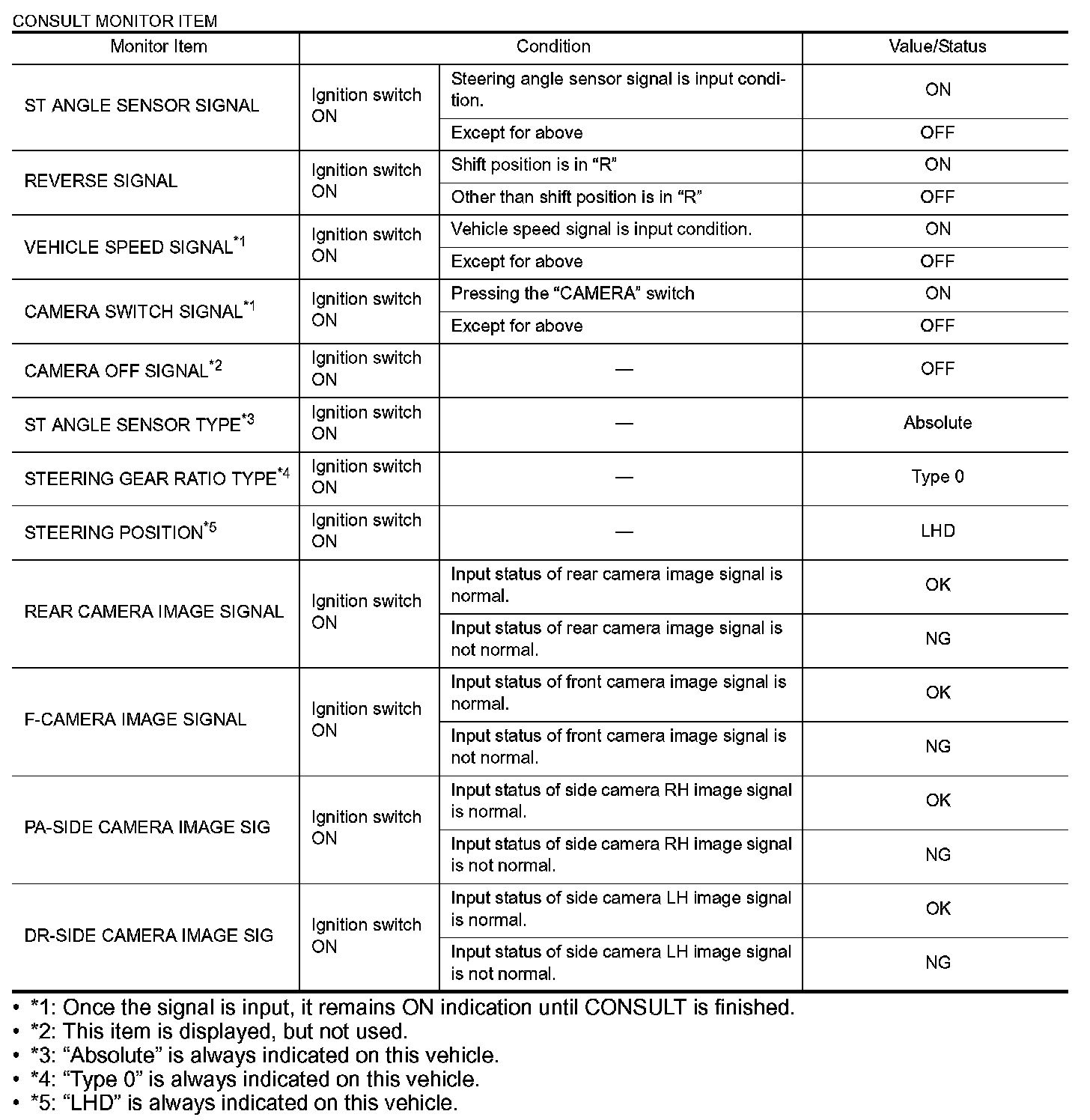 CONSULT MONITOR ITEM

| Monitor Item | Condition | | Value/Status |
|---|---|---|---|
| ST ANGLE SENSOR SIGNAL | Ignition switch ON | Steering angle sensor signal is input condition. | ON |
| | | Except for above | OFF |
| REVERSE SIGNAL | Ignition switch ON | Shift position is in “R” | ON |
| | | Other than shift position is in “R” | OFF |
| VEHICLE SPEED SIGNAL$^{*1}$ | Ignition switch ON | Vehicle speed signal is input condition. | ON |
| | | Except for above | OFF |
| CAMERA SWITCH SIGNAL$^{*1}$ | Ignition switch ON | Pressing the “CAMERA” switch | ON |
| | | Except for above | OFF |
| CAMERA OFF SIGNAL$^{*2}$ | Ignition switch ON | — | OFF |
| ST ANGLE SENSOR TYPE$^{*3}$ | Ignition switch ON | — | Absolute |
| STEERING GEAR RATIO TYPE$^{*4}$ | Ignition switch ON | — | Type 0 |
| STEERING POSITION$^{*5}$ | Ignition switch ON | — | LHD |
| REAR CAMERA IMAGE SIGNAL | Ignition switch ON | Input status of rear camera image signal is normal. | OK |
| | | Input status of rear camera image signal is not normal. | NG |
| F-CAMERA IMAGE SIGNAL | Ignition switch ON | Input status of front camera image signal is normal. | OK |
| | | Input status of front camera image signal is not normal. | NG |
| PA-SIDE CAMERA IMAGE SIG | Ignition switch ON | Input status of side camera RH image signal is normal. | OK |
| | | Input status of side camera RH image signal is not normal. | NG |
| DR-SIDE CAMERA IMAGE SIG | Ignition switch ON | Input status of side camera LH image signal is normal. | OK |
| | | Input status of side camera LH image signal is not normal. | NG |

• *1: Once the signal is input, it remains ON indication until CONSULT is finished.
• *2: This item is displayed, but not used.
• *3: “Absolute” is always indicated on this vehicle.
• *4: “Type 0” is always indicated on this vehicle.
• *5: “LHD” is always indicated on this vehicle.